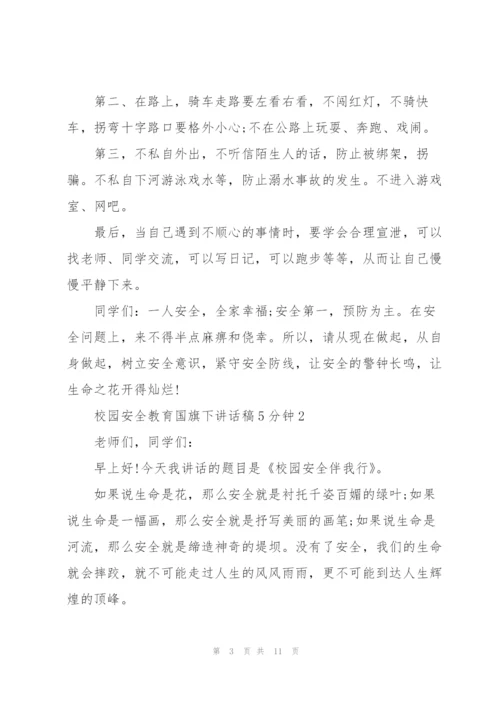 第二、在路上，骑车走路要左看右看，不闯红灯，不骑快车，拐弯十字路口要格外小心;不在公路上玩耍、奔跑、戏闹。

第三，不私自外出，不听信陌生人的话，防止被绑架，拐骗。不私自下河游泳戏水等，防止溺水事故的发生。不进入游戏室、网吧。

最后，当自己遇到不顺心的事情时，要学会合理宣泄，可以找老师、同学交流，可以写日记，可以跑步等等，从而让自己慢慢平静下来。

同学们：一人安全，全家幸福;安全第一，预防为主。在安全问题上，来不得半点麻痹和侥幸。所以，请从现在做起，从自身做起，树立安全意识，紧守安全防线，让安全的警钟长鸣，让生命之花开得灿烂!

校园安全教育国旗下讲话稿5分钟2

老师们，同学们:

早上好!今天我讲话的题目是《校园安全伴我行》。

如果说生命是花，那么安全就是衬托千姿百媚的绿叶;如果说生命是一幅画，那么安全就是抒写美丽的画笔;如果说生命是河流，那么安全就是缔造神奇的堤坝。没有了安全，我们的生命就会摔跤，就不可能走过人生的风风雨雨，更不可能到达人生辉煌的顶峰。

第 3 页 共 11 页